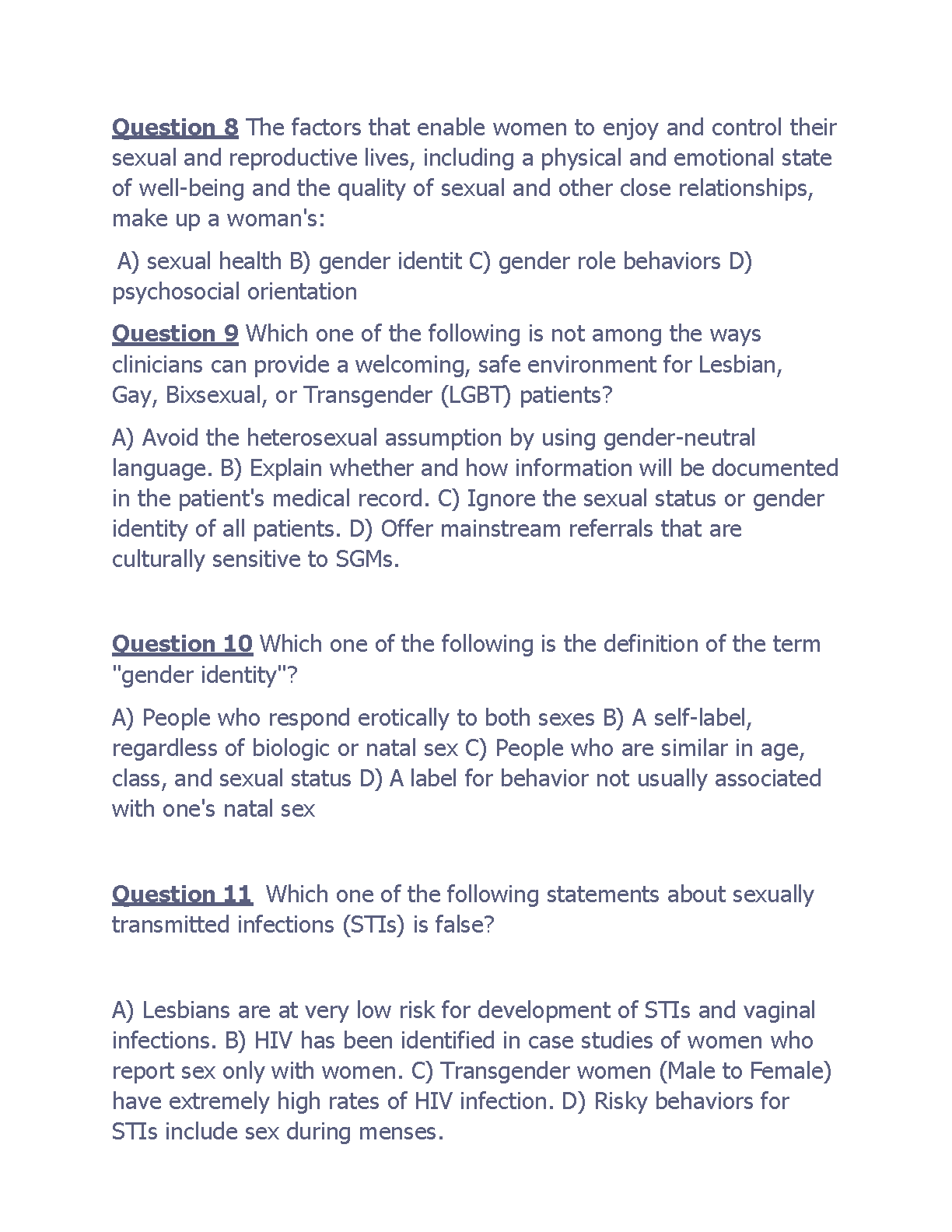 Question 8 The factors that enable women to enjoy and control their sexual and reproductive lives, including a physical and emotional state of well-being and the quality of sexual and other close relationships, make up a woman's:

A) sexual health B) gender identit C) gender role behaviors D) psychosocial orientation

Question 9 Which one of the following is not among the ways clinicians can provide a welcoming, safe environment for Lesbian, Gay, Bixsexual, or Transgender (LGBT) patients?

A) Avoid the heterosexual assumption by using gender-neutral language. B) Explain whether and how information will be documented in the patient's medical record. C) Ignore the sexual status or gender identity of all patients. D) Offer mainstream referrals that are culturally sensitive to SGMs.

Question 10 Which one of the following is the definition of the term "gender identity"?

A) People who respond erotically to both sexes B) A self-label, regardless of biologic or natal sex C) People who are similar in age, class, and sexual status D) A label for behavior not usually associated with one's natal sex

Question 11 Which one of the following statements about sexually transmitted infections (STIs) is false?

A) Lesbians are at very low risk for development of STIs and vaginal infections. B) HIV has been identified in case studies of women who report sex only with women. C) Transgender women (Male to Female) have extremely high rates of HIV infection. D) Risky behaviors for STIs include sex during menses.